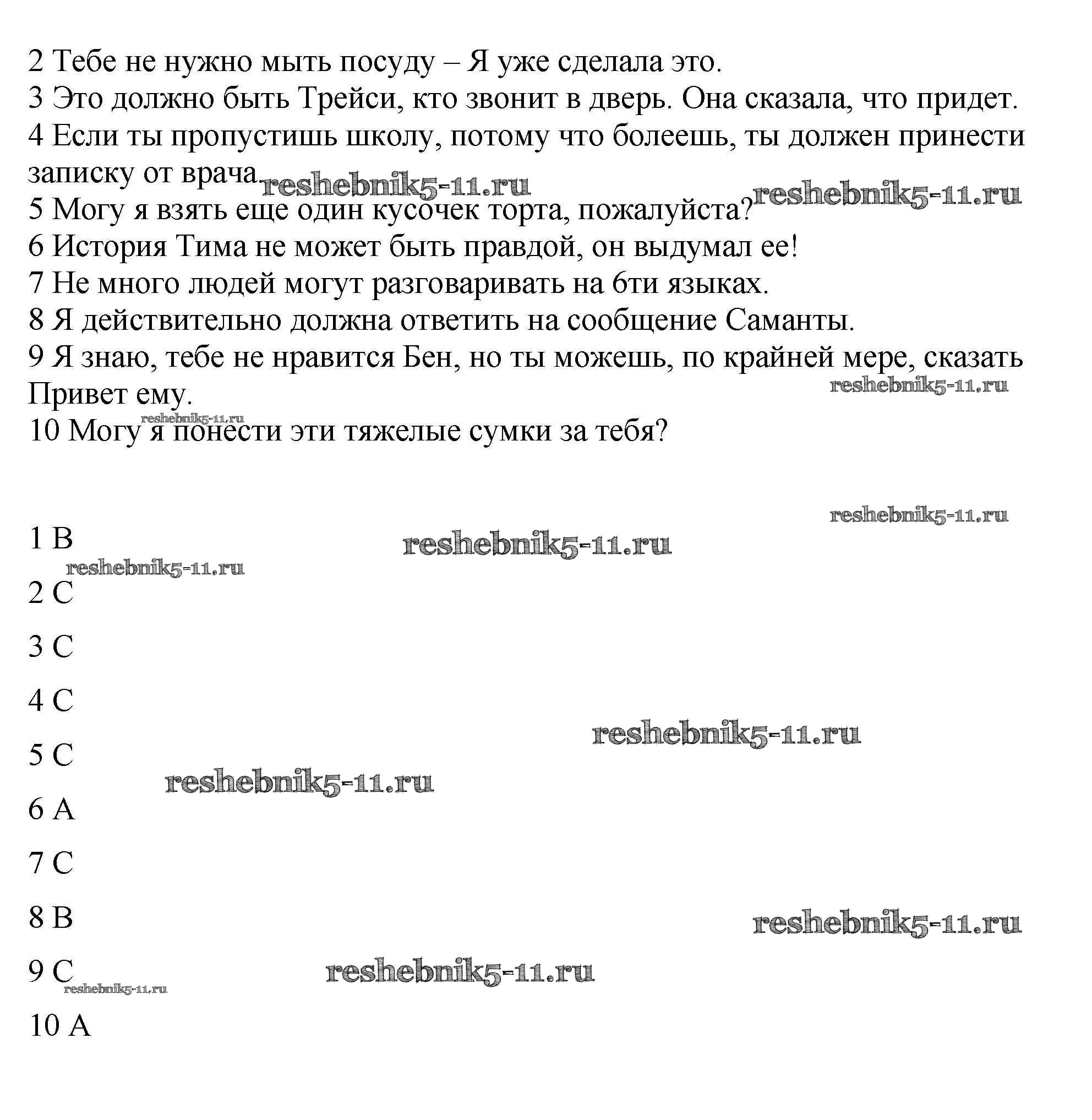 2 Тебе не нужно мыть посуду – Я уже сделала это.
3 Это должно быть Трейси, кто звонит в дверь. Она сказала, что придет.
4 Если ты пропустишь школу, потому что болеешь, ты должен принести записку от врача.
reshebnik5-11.ru reshebnik5-11.ru
5 Могу я взять еще один кусочек торта, пожалуйста?
6 История Тима не может быть правдой, он выдумал ее!
7 Не много людей могут разговаривать на 6ти языках.
8 Я действительно должна ответить на сообщение Саманты.
9 Я знаю, тебе не нравится Бен, но ты можешь, по крайней мере, сказать Привет ему.
reshebnik5-11.ru
reshebnik5-11.ru
10 Могу я понести эти тяжелые сумки за тебя?

reshebnik5-11.ru
1 B
reshebnik5-11.ru
reshebnik5-11.ru
2 C
3 C
4 C
reshebnik5-11.ru
5 C
reshebnik5-11.ru
6 A
7 C
8 B
reshebnik5-11.ru
9 C
reshebnik5-11.ru
reshebnik5-11.ru
10 A